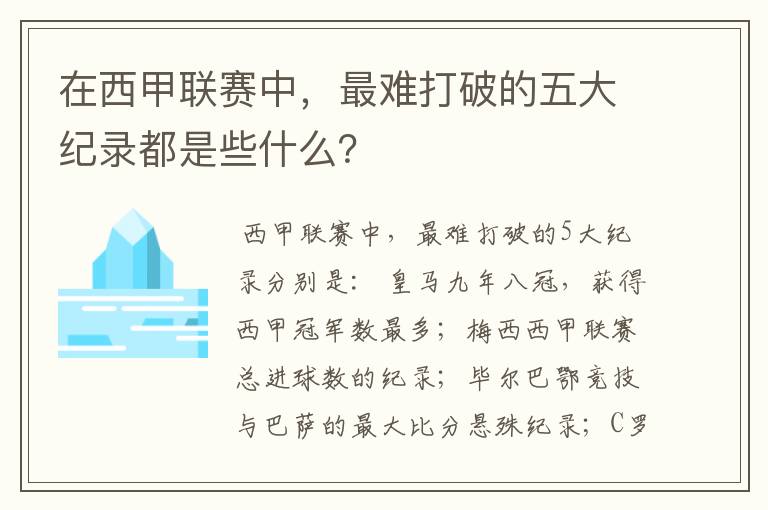 在西甲联赛中，最难打破的五大纪录都是些什么？

西甲联赛中，最难打破的5大纪录分别是：皇马九年八冠，获得西甲冠军数最多；梅西西甲联赛总进球数的纪录；毕尔巴鄂竞技与巴萨的最大比分悬殊纪录；C罗